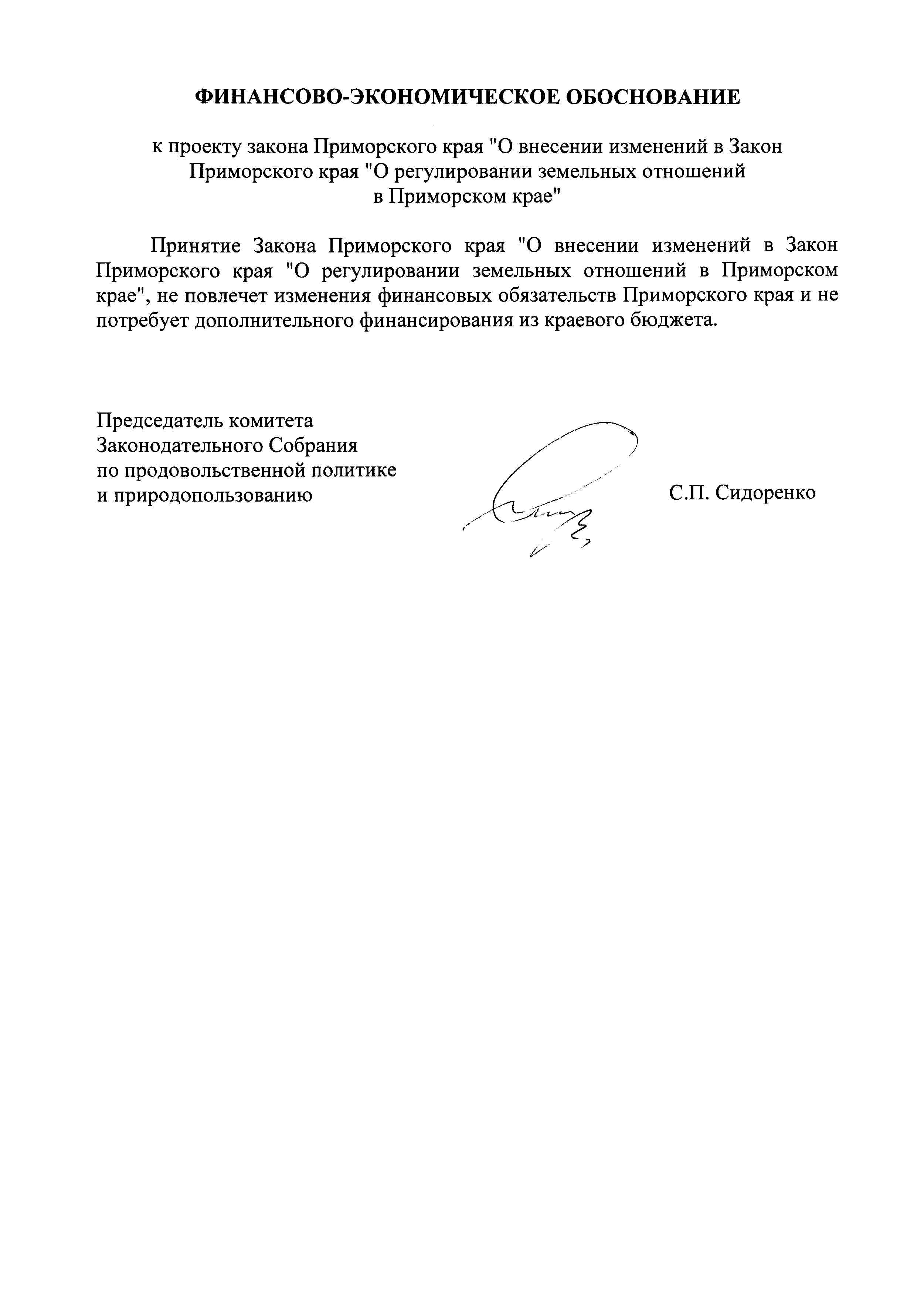 ФИНАНСОВО-ЭКОНОМИЧЕСКОЕ ОБОСНОВАНИЕ

к проекту закона Приморского края "О внесении изменений в Закон Приморского края "О регулировании земельных отношений в Приморском крае"

Принятие Закона Приморского края "О внесении изменений в Закон Приморского края "О регулировании земельных отношений в Приморском крае", не повлечет изменения финансовых обязательств Приморского края и не потребует дополнительного финансирования из краевого бюджета.

Председатель комитета
Законодательного Собрания
по продовольственной политике
и природопользованию

С.П. Сидоренко